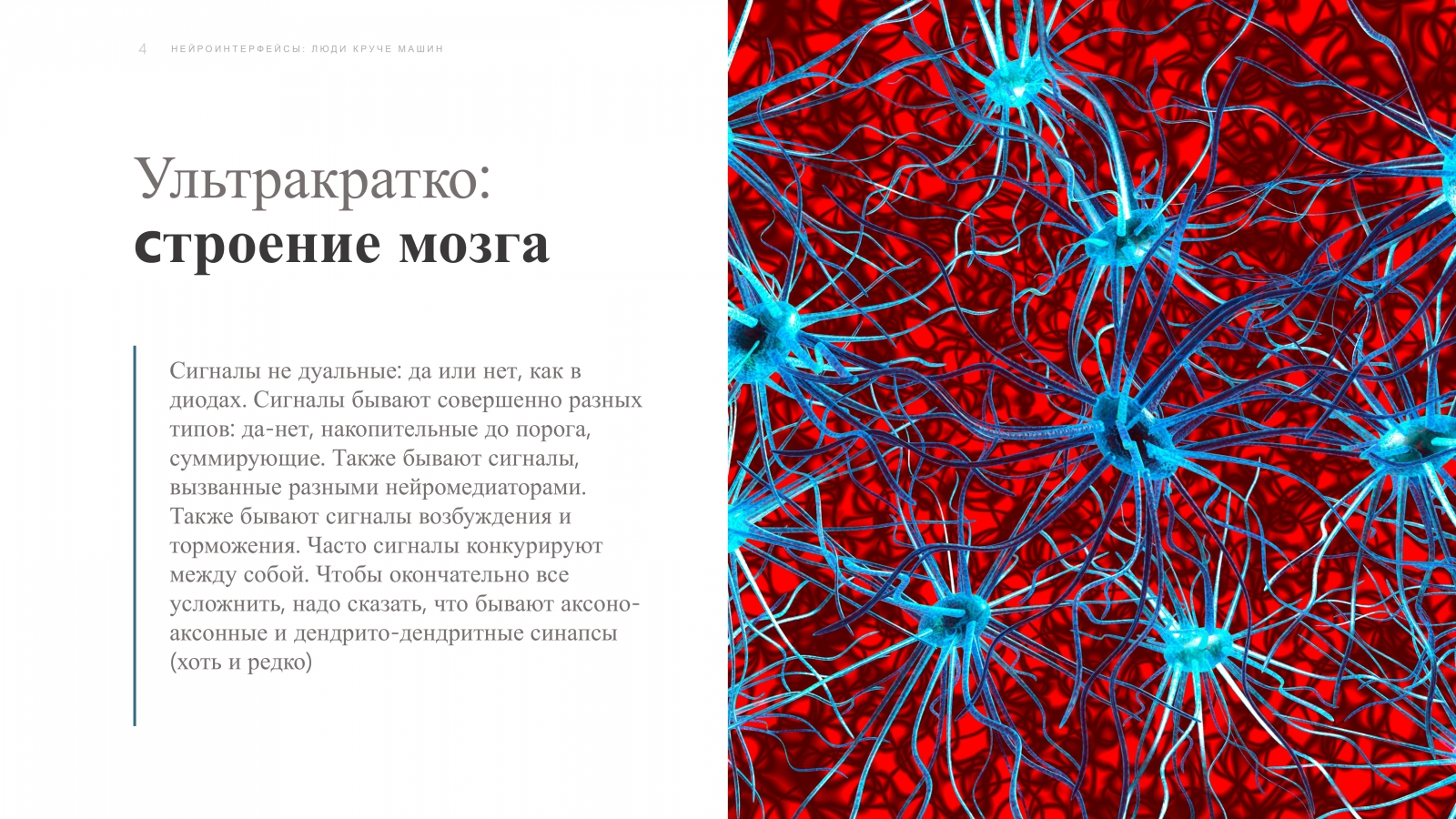 4 НЕЙРОИНТЕРФЕЙСЫ: ЛЮДИ КРУЧЕ МАШИН

Ультракратко:
строение мозга

Сигналы не дуальные: да или нет, как в диодах. Сигналы бывают совершенно разных типов: да-нет, накопительные до порога, суммирующие. Также бывают сигналы, вызванные разными нейромедиаторами. Также бывают сигналы возбуждения и торможения. Часто сигналы конкурируют между собой. Чтобы окончательно все усложнить, надо сказать, что бывают аксоно-аксонные и дендрито-дендритные синапсы (хоть и редко)